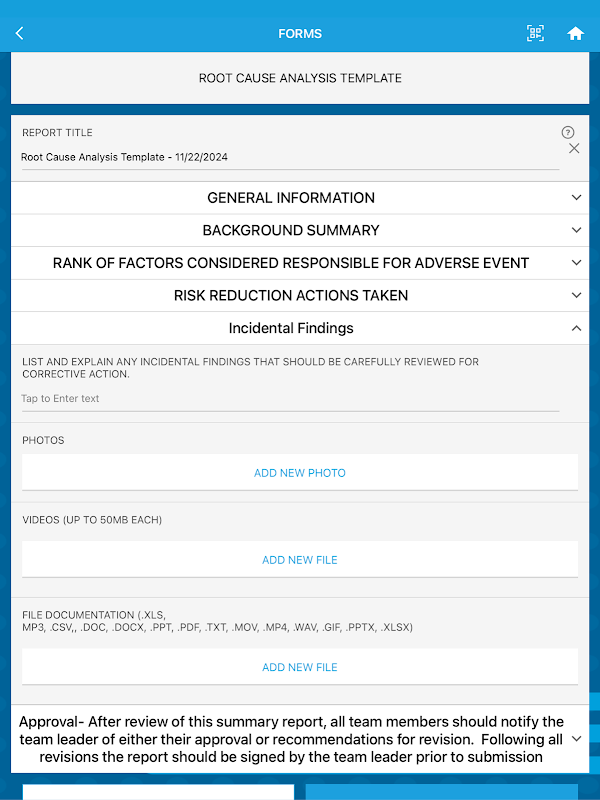 FORMS

ROOT CAUSE ANALYSIS TEMPLATE

REPORT TITLE

Root Cause Analysis Template - 11/22/2024

GENERAL INFORMATION

BACKGROUND SUMMARY

RANK OF FACTORS CONSIDERED RESPONSIBLE FOR ADVERSE EVENT

RISK REDUCTION ACTIONS TAKEN

Incidental Findings

LIST AND EXPLAIN ANY INCIDENTAL FINDINGS THAT SHOULD BE CAREFULLY REVIEWED FOR CORRECTIVE ACTION.

Tap to Enter text

PHOTOS

ADD NEW PHOTO

VIDEOS (UP TO 50MB EACH)

ADD NEW FILE

FILE DOCUMENTATION (.XLS, MP3, .CSV,, .DOC, .DOCX, .PPT, .PDF, .TXT, .MOV, .MP4, .WAV, .GIF, .PPTX, .XLSX)

ADD NEW FILE

Approval- After review of this summary report, all team members should notify the team leader of either their approval or recommendations for revision. Following all revisions the report should be signed by the team leader prior to submission